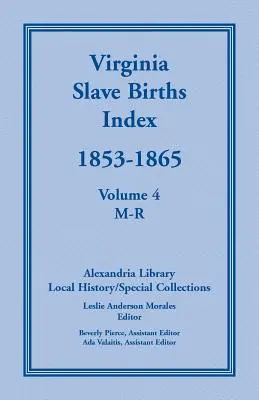 Virginia Slave Births Index

1853-1865

Volume 4
M-R

Alexandria Library
Local History/Special Collections

Leslie Anderson Morales
Editor

Beverly Pierce, Assistant Editor
Ada Valaitis, Assistant Editor